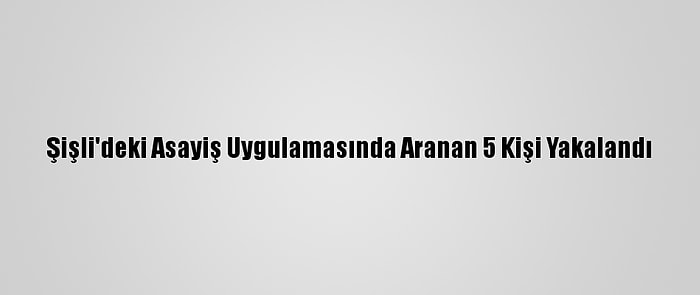 Şişli'deki Asayiş Uygulamasında Aranan 5 Kişi Yakalandı